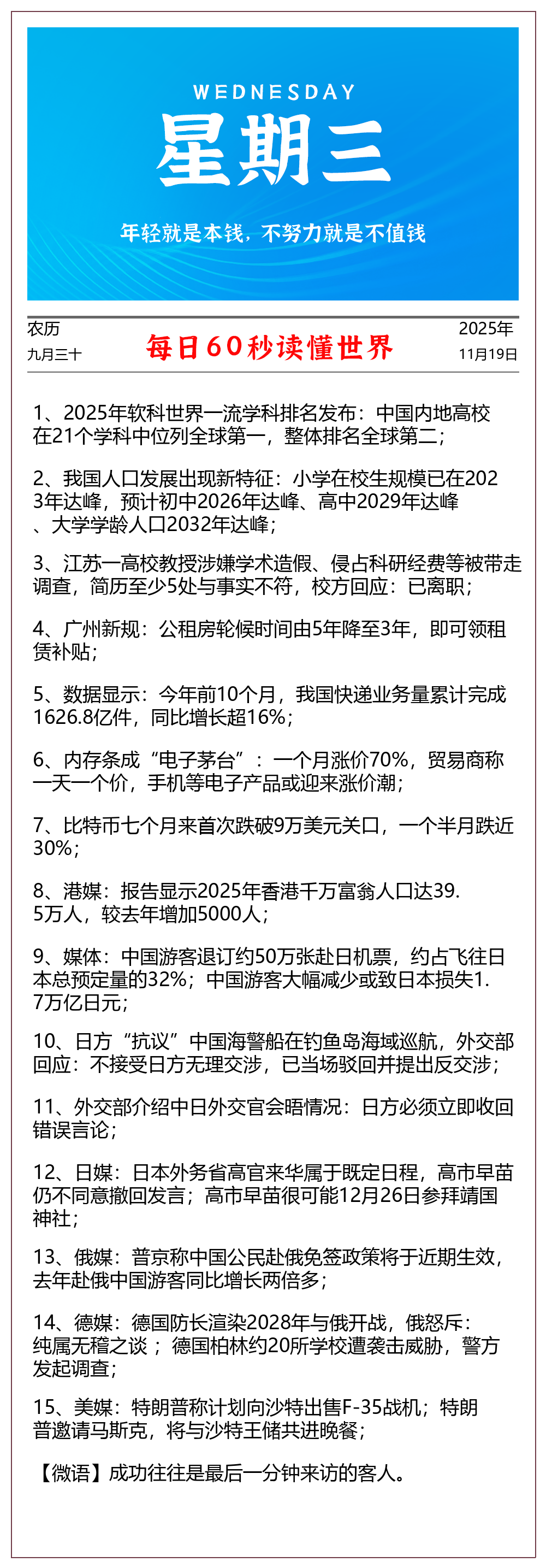 WEDNESDAY

星期三

年轻就是本钱，不努力就是不值钱

农历
九月三十

每日60秒读懂世界

2025年
11月19日

1、2025年软科世界一流学科排名发布：中国内地高校在21个学科中位列全球第一，整体排名全球第二；

2、我国人口发展出现新特征：小学在校生规模已在2023年达峰，预计初中2026年达峰、高中2029年达峰、大学学龄人口2032年达峰；

3、江苏一高校教授涉嫌学术造假、侵占科研经费等被带走调查，简历至少5处与事实不符，校方回应：已离职；

4、广州新规：公租房轮候时间由5年降至3年，即可领租赁补贴；

5、数据显示：今年前10个月，我国快递业务量累计完成1626.8亿件，同比增长超16%；

6、内存条成“电子茅台”：一个月涨价70%，贸易商称一天一个价，手机等电子产品或迎来涨价潮；

7、比特币七个月来首次跌破9万美元关口，一个半月跌近30%；

8、港媒：报告显示2025年香港千万富翁人口达39.5万人，较去年增加5000人；

9、媒体：中国游客退订约50万张赴日机票，约占飞往日本总预定量的32%；中国游客大幅减少或致日本损失1.7万亿日元；

10、日方“抗议”中国海警船在钓鱼岛海域巡航，外交部回应：不接受日方无理交涉，已当场驳回并提出反交涉；

11、外交部介绍中日外交官会晤情况：日方必须立即收回错误言论；

12、日媒：日本外务省高官来华属于既定日程，高市早苗仍不同意撤回发言；高市早苗很可能12月26日参拜靖国神社；

13、俄媒：普京称中国公民赴俄免签政策将于近期生效，去年赴俄中国游客同比增长两倍多；

14、德媒：德国防长渲染2028年与俄开战，俄怒斥：纯属无稽之谈；德国柏林约20所学校遭袭击威胁，警方发起调查；

15、美媒：特朗普称计划向沙特出售F-35战机；特朗普邀请马斯克，将与沙特王储共进晚餐；

【微语】成功往往是最后一分钟来访的客人。